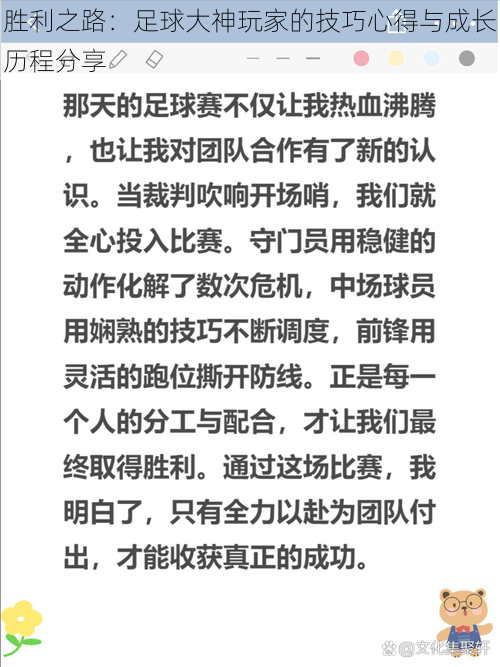 胜利之路：足球大神玩家的技巧心得与成长历程分享

那天的足球赛不仅让我热血沸腾，也让我对团队合作有了新的认识。当裁判吹响开场哨，我们就全心投入比赛。守门员用稳健的动作化解了数次危机，中场球员用娴熟的技巧不断调度，前锋用灵活的跑位撕开防线。正是每一个人的分工与配合，才让我们最终取得胜利。通过这场比赛，我明白了，只有全力以赴为团队付出，才能收获真正的成功。

@文化集聚轩